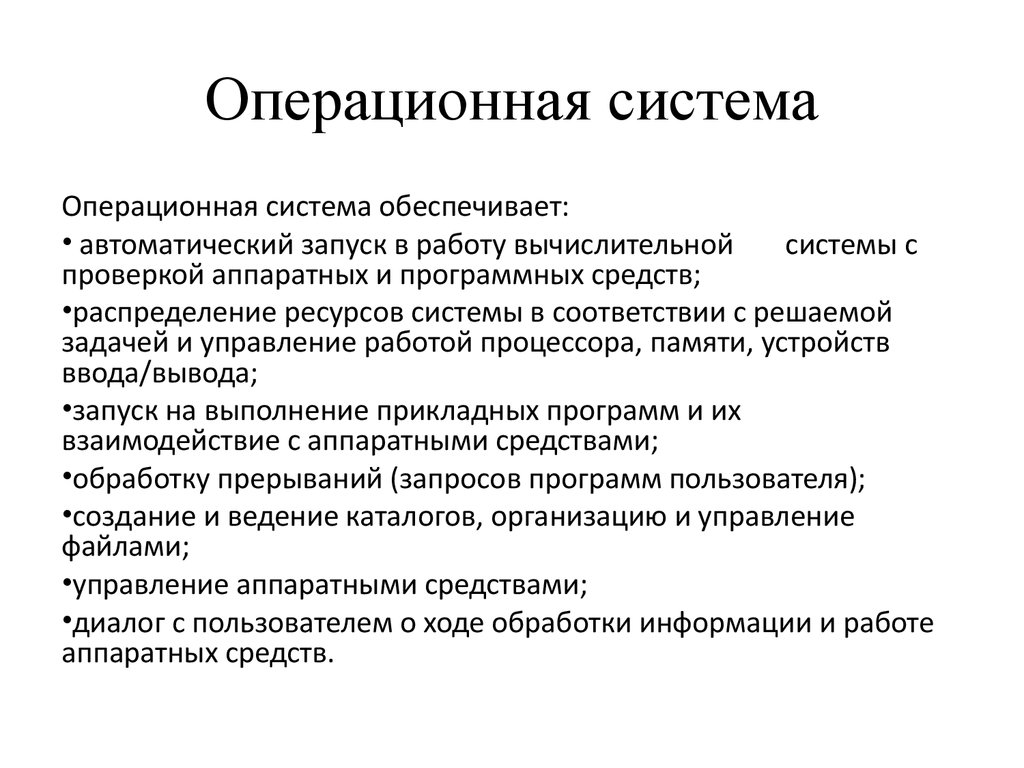 Операционная система

Операционная система обеспечивает:

• автоматический запуск в работу вычислительной системы с проверкой аппаратных и программных средств;

•распределение ресурсов системы в соответствии с решаемой задачей и управление работой процессора, памяти, устройств ввода/вывода;

•запуск на выполнение прикладных программ и их взаимодействие с аппаратными средствами;

•обработку прерываний (запросов программ пользователя);

•создание и ведение каталогов, организацию и управление файлами;

•управление аппаратными средствами;

•диалог с пользователем о ходе обработки информации и работе аппаратных средств.